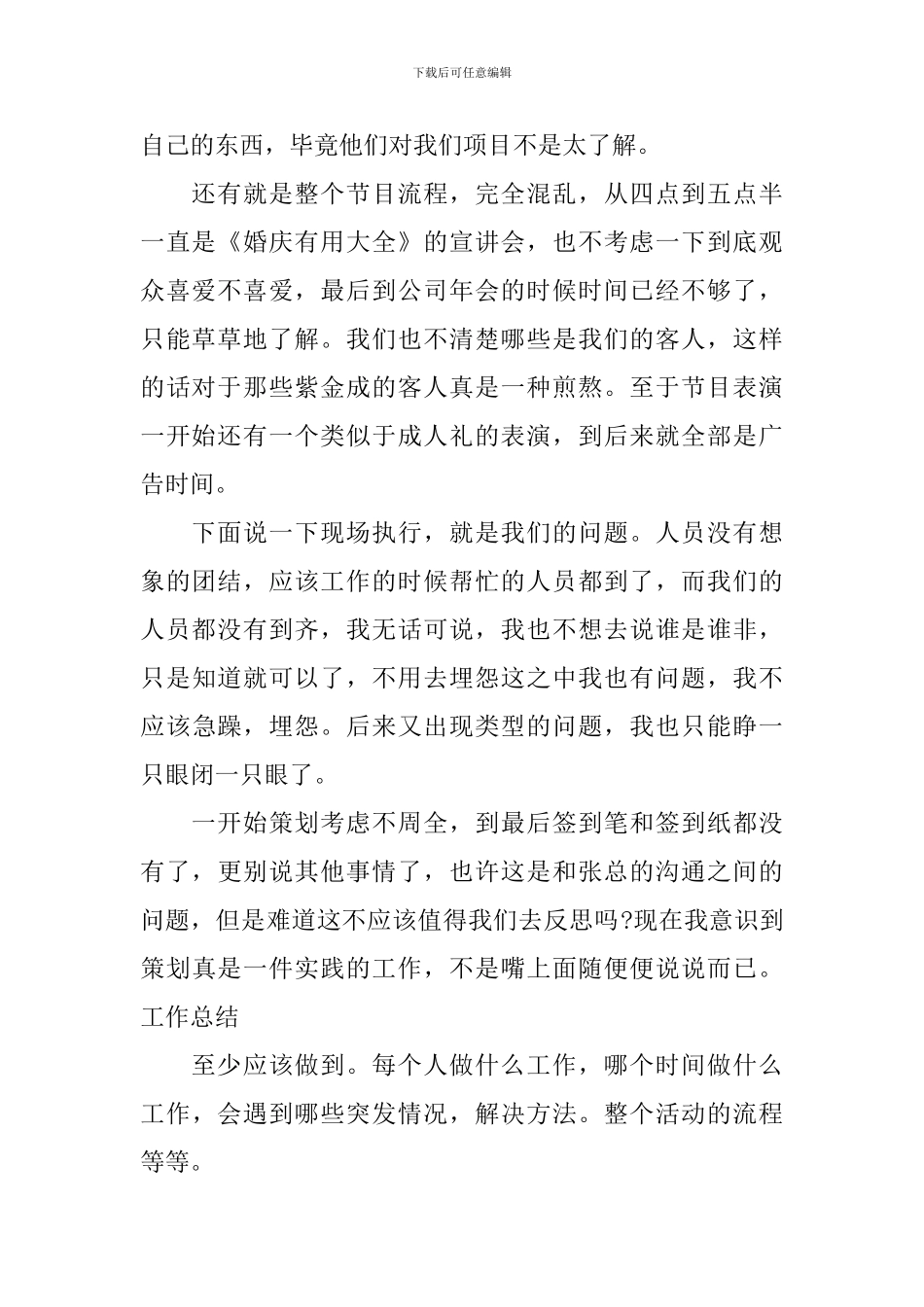 下载后可任意编辑

自己的东西，毕竟他们对我们项目不是太了解。

还有就是整个节目流程，完全混乱，从四点到五点半一直是《婚庆有用大全》的宣讲会，也不考虑一下到底观众喜爱不喜爱，最后到公司年会的时候时间已经不够了，只能草草地了解。我们也不清楚哪些是我们的客人，这样的话对于那些紫金成的客人真是一种煎熬。至于节目表演一开始还有一个类似于成人礼的表演，到后来就全部是广告时间。

下面说一下现场执行，就是我们的问题。人员没有想象的团结，应该工作的时候帮忙的人员都到了，而我们的人员都没有到齐，我无话可说，我也不想去说谁是谁非，只是知道就可以了，不用去埋怨这之中我也有问题，我不应该急躁，埋怨。后来又出现类型的问题，我也只能睁一只眼闭一只眼了。

一开始策划考虑不周全，到最后签到笔和签到纸都没有了，更别说其他事情了，也许这是和张总的沟通之间的问题，但是难道这不应该值得我们去反思吗?现在我意识到策划真是一件实践的工作，不是嘴上面随便便说说而已。工作总结

至少应该做到。每个人做什么工作，哪个时间做什么工作，会遇到哪些突发情况，解决方法。整个活动的流程等等。